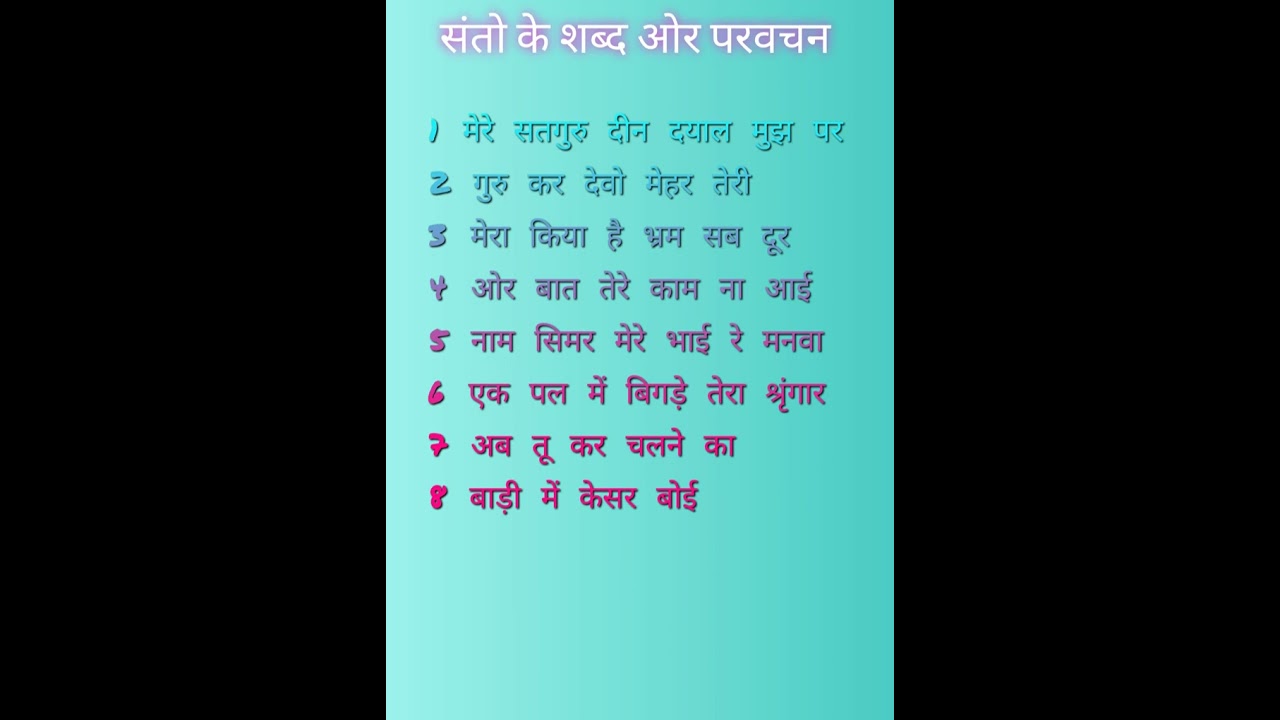 संतो के शब्द ओर परवचन

1 मेरे सतगुरु दीन दयाल मुझ पर

2 गुरु कर देवो मेहर तेरी

3 मेरा किया है भ्रम सब दूर

4 ओर बात तेरे काम ना आई

5 नाम सिमर मेरे भाई रे मनवा

6 एक पल में बिगड़े तेरा श्रृंगार

7 अब तू कर चलने का

8 बाड़ी में केसर बोई